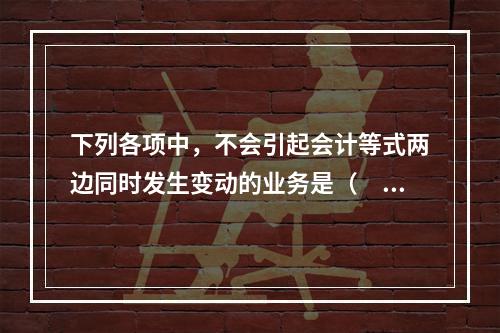 下列各项中，不会引起会计等式两边同时发生变动的业务是（　...